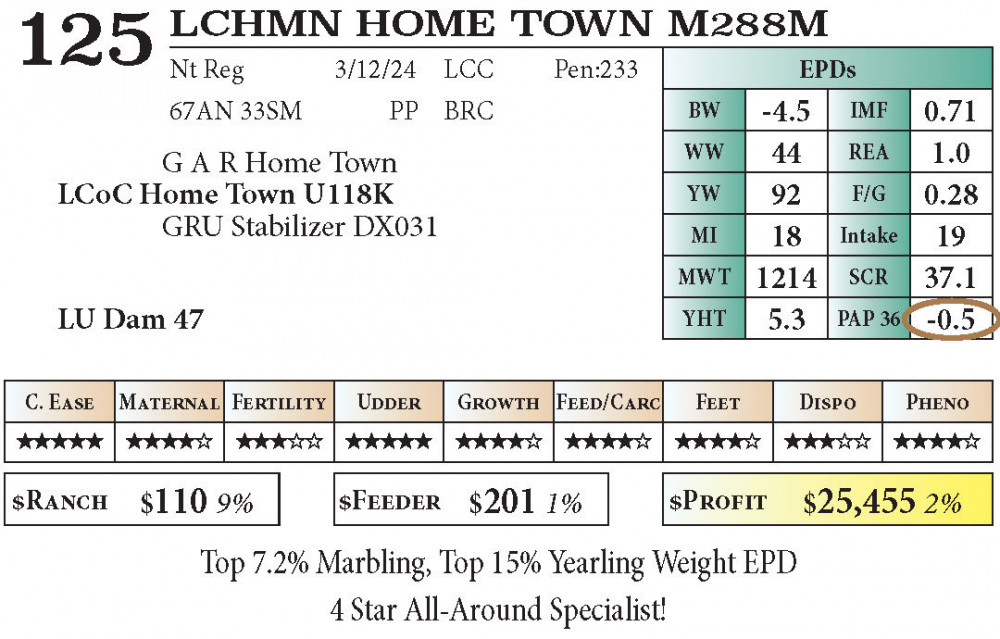 125 LCHMN HOME TOWN M288M

Nt Reg 3/12/24 LCC Pen:233

67AN 33SM PP BRC

G A R Home Town
LCoC Home Town U118K
GRU Stabilizer DX031

LU Dam 47

| EPDs | | | |
|---|---|---|---|
| BW | -4.5 | IMF | 0.71 |
| WW | 44 | REA | 1.0 |
| YW | 92 | F/G | 0.28 |
| MI | 18 | Intake | 19 |
| MWT | 1214 | SCR | 37.1 |
| YHT | 5.3 | PAP 36 | -0.5 |

| C. Ease | Maternal | Fertility | Udder | Growth | Feed/Carc | Feet | Dispo | Pheno |
|---|---|---|---|---|---|---|---|---|
| ★★★★★ | ★★★★☆ | ★★★☆☆ | ★★★★★ | ★★★★☆ | ★★★★☆ | ★★★★☆ | ★★★☆☆ | ★★★★☆ |

$Ranch $110 9%

$Feeder $201 1%

$Profit $25,455 2%

Top 7.2% Marbling, Top 15% Yearling Weight EPD
4 Star All-Around Specialist!